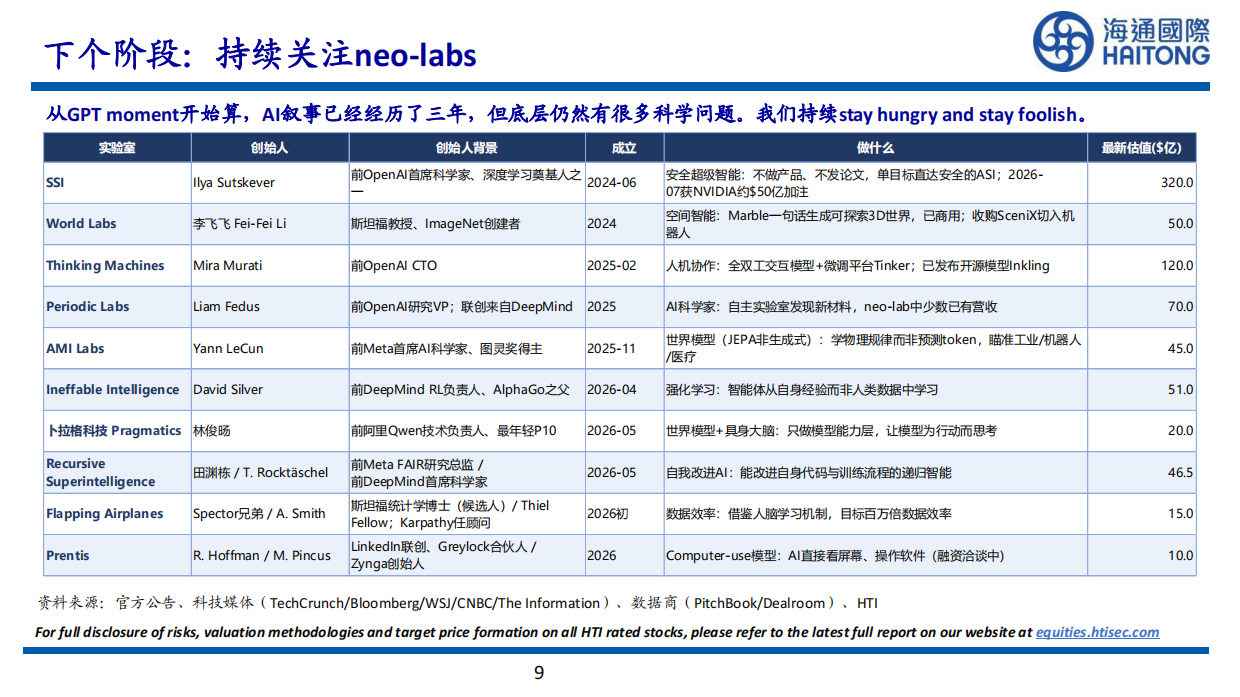 下个阶段：持续关注neo-labs

海通國際
HAITONG

从GPT moment开始算，AI叙事已经经历了三年，但底层仍然有很多科学问题。我们持续stay hungry and stay foolish。

| 实验室 | 创始人 | 创始人背景 | 成立 | 做什么 | 最新估值($亿) |
|---|---|---|---|---|---|
| SSI | Ilya Sutskever | 前OpenAI首席科学家、深度学习奠基人之一 | 2024-06 | 安全超级智能：不做产品、不发论文，单目标直达安全的ASI；2026-07获NVIDIA约$50亿加注 | 320.0 |
| World Labs | 李飞飞 Fei-Fei Li | 斯坦福教授、ImageNet创建者 | 2024 | 空间智能：Marble一句话生成可探索3D世界，已商用；收购SceniX切入机器人 | 50.0 |
| Thinking Machines | Mira Murati | 前OpenAI CTO | 2025-02 | 人机协作：全双工交互模型+微调平台Tinker；已发布开源模型Inkling | 120.0 |
| Periodic Labs | Liam Fedus | 前OpenAI研究VP；联创来自DeepMind | 2025 | AI科学家：自主实验室发现新材料，neo-lab中少数已有营收 | 70.0 |
| AMI Labs | Yann LeCun | 前Meta首席AI科学家、图灵奖得主 | 2025-11 | 世界模型（JEPA非生成式）：学物理规律而非预测token，瞄准工业/机器人/医疗 | 45.0 |
| Ineffable Intelligence | David Silver | 前DeepMind RL负责人、AlphaGo之父 | 2026-04 | 强化学习：智能体从自身经验而非人类数据中学习 | 51.0 |
| 卜拉格科技 Pragmatics | 林俊旸 | 前阿里Qwen技术负责人、最年轻P10 | 2026-05 | 世界模型+具身大脑：只做模型能力层，让模型为行动而思考 | 20.0 |
| Recursive Superintelligence | 田渊栋 / T. Rocktäschel | 前Meta FAIR研究总监 / 前DeepMind首席科学家 | 2026-05 | 自我改进AI：能改进自身代码与训练流程的递归智能 | 46.5 |
| Flapping Airplanes | Spector兄弟 / A. Smith | 斯坦福统计学博士（候选人）/ Thiel Fellow；Karpathy任顾问 | 2026初 | 数据效率：借鉴人脑学习机制，目标百万倍数据效率 | 15.0 |
| Prentis | R. Hoffman / M. Pincus | LinkedIn联创、Greylock合伙人 / Zynga创始人 | 2026 | Computer-use模型：AI直接看屏幕、操作软件（融资洽谈中） | 10.0 |

资料来源：官方公告、科技媒体（TechCrunch/Bloomberg/WSJ/CNBC/The Information）、数据商（PitchBook/Dealroom）、HTI

For full disclosure of risks, valuation methodologies and target price formation on all HTI rated stocks, please refer to the latest full report on our website at equities.htisec.com

9